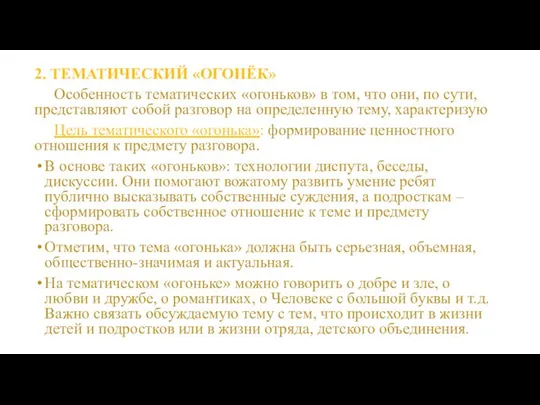 2. ТЕМАТИЧЕСКИЙ «ОГОНЁК»

Особенность тематических «огоньков» в том, что они, по сути, представляют собой разговор на определенную тему, характеризую

Цель тематического «огонька»: формирование ценностного отношения к предмету разговора.

• В основе таких «огоньков»: технологии диспута, беседы, дискуссии. Они помогают вожатому развить умение ребят публично высказывать собственные суждения, а подросткам – сформировать собственное отношение к теме и предмету разговора.

• Отметим, что тема «огонька» должна быть серьезная, объемная, общественно-значимая и актуальная.

• На тематическом «огоньке» можно говорить о добре и зле, о любви и дружбе, о романтиках, о Человеке с большой буквы и т.д. Важно связать обсуждаемую тему с тем, что происходит в жизни детей и подростков или в жизни отряда, детского объединения.